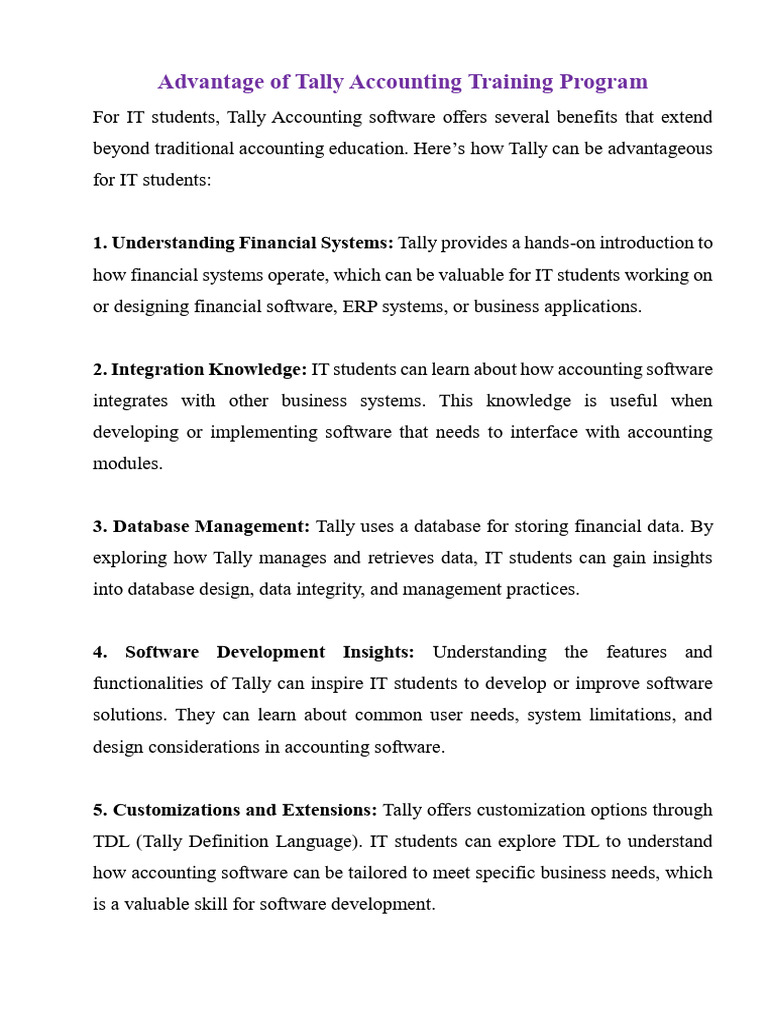 Advantage of Tally Accounting Training Program

For IT students, Tally Accounting software offers several benefits that extend beyond traditional accounting education. Here’s how Tally can be advantageous for IT students:

1. Understanding Financial Systems: Tally provides a hands-on introduction to how financial systems operate, which can be valuable for IT students working on or designing financial software, ERP systems, or business applications.

2. Integration Knowledge: IT students can learn about how accounting software integrates with other business systems. This knowledge is useful when developing or implementing software that needs to interface with accounting modules.

3. Database Management: Tally uses a database for storing financial data. By exploring how Tally manages and retrieves data, IT students can gain insights into database design, data integrity, and management practices.

4. Software Development Insights: Understanding the features and functionalities of Tally can inspire IT students to develop or improve software solutions. They can learn about common user needs, system limitations, and design considerations in accounting software.

5. Customizations and Extensions: Tally offers customization options through TDL (Tally Definition Language). IT students can explore TDL to understand how accounting software can be tailored to meet specific business needs, which is a valuable skill for software development.